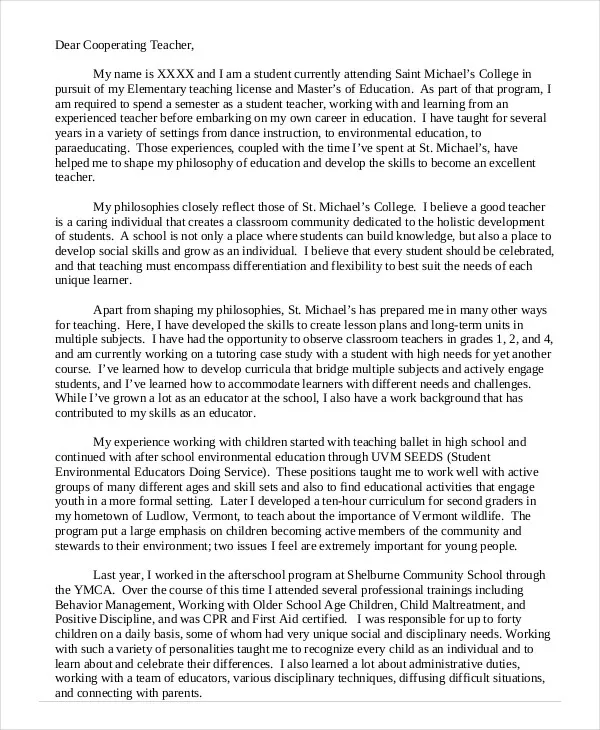 Dear Cooperating Teacher,

My name is XXXX and I am a student currently attending Saint Michael's College in pursuit of my Elementary teaching license and Master's of Education. As part of that program, I am required to spend a semester as a student teacher, working with and learning from an experienced teacher before embarking on my own career in education. I have taught for several years in a variety of settings from dance instruction, to environmental education, to paraeducating. Those experiences, coupled with the time I've spent at St. Michael's, have helped me to shape my philosophy of education and develop the skills to become an excellent teacher.

My philosophies closely reflect those of St. Michael's College. I believe a good teacher is a caring individual that creates a classroom community dedicated to the holistic development of students. A school is not only a place where students can build knowledge, but also a place to develop social skills and grow as an individual. I believe that every student should be celebrated, and that teaching must encompass differentiation and flexibility to best suit the needs of each unique learner.

Apart from shaping my philosophies, St. Michael's has prepared me in many other ways for teaching. Here, I have developed the skills to create lesson plans and long-term units in multiple subjects. I have had the opportunity to observe classroom teachers in grades 1, 2, and 4, and am currently working on a tutoring case study with a student with high needs for yet another course. I've learned how to develop curricula that bridge multiple subjects and actively engage students, and I've learned how to accommodate learners with different needs and challenges. While I've grown a lot as an educator at the school, I also have a work background that has contributed to my skills as an educator.

My experience working with children started with teaching ballet in high school and continued with after school environmental education through UVM SEEDS (Student Environmental Educators Doing Service). These positions taught me to work well with active groups of many different ages and skill sets and also to find educational activities that engage youth in a more formal setting. Later I developed a ten-hour curriculum for second graders in my hometown of Ludlow, Vermont, to teach about the importance of Vermont wildlife. The program put a large emphasis on children becoming active members of the community and stewards to their environment; two issues I feel are extremely important for young people.

Last year, I worked in the afterschool program at Shelburne Community School through the YMCA. Over the course of this time I attended several professional trainings including Behavior Management, Working with Older School Age Children, Child Maltreatment, and Positive Discipline, and was CPR and First Aid certified. I was responsible for up to forty children on a daily basis, some of whom had very unique social and disciplinary needs. Working with such a variety of personalities taught me to recognize every child as an individual and to learn about and celebrate their differences. I also learned a lot about administrative duties, working with a team of educators, various disciplinary techniques, diffusing difficult situations, and connecting with parents.